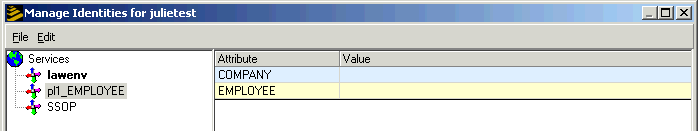 Manage Identities for julietest

File Edit

Services
lawenv
pl1_EMPLOYEE
SSOP

| Attribute | Value |
|---|---|
| COMPANY | |
| EMPLOYEE | |